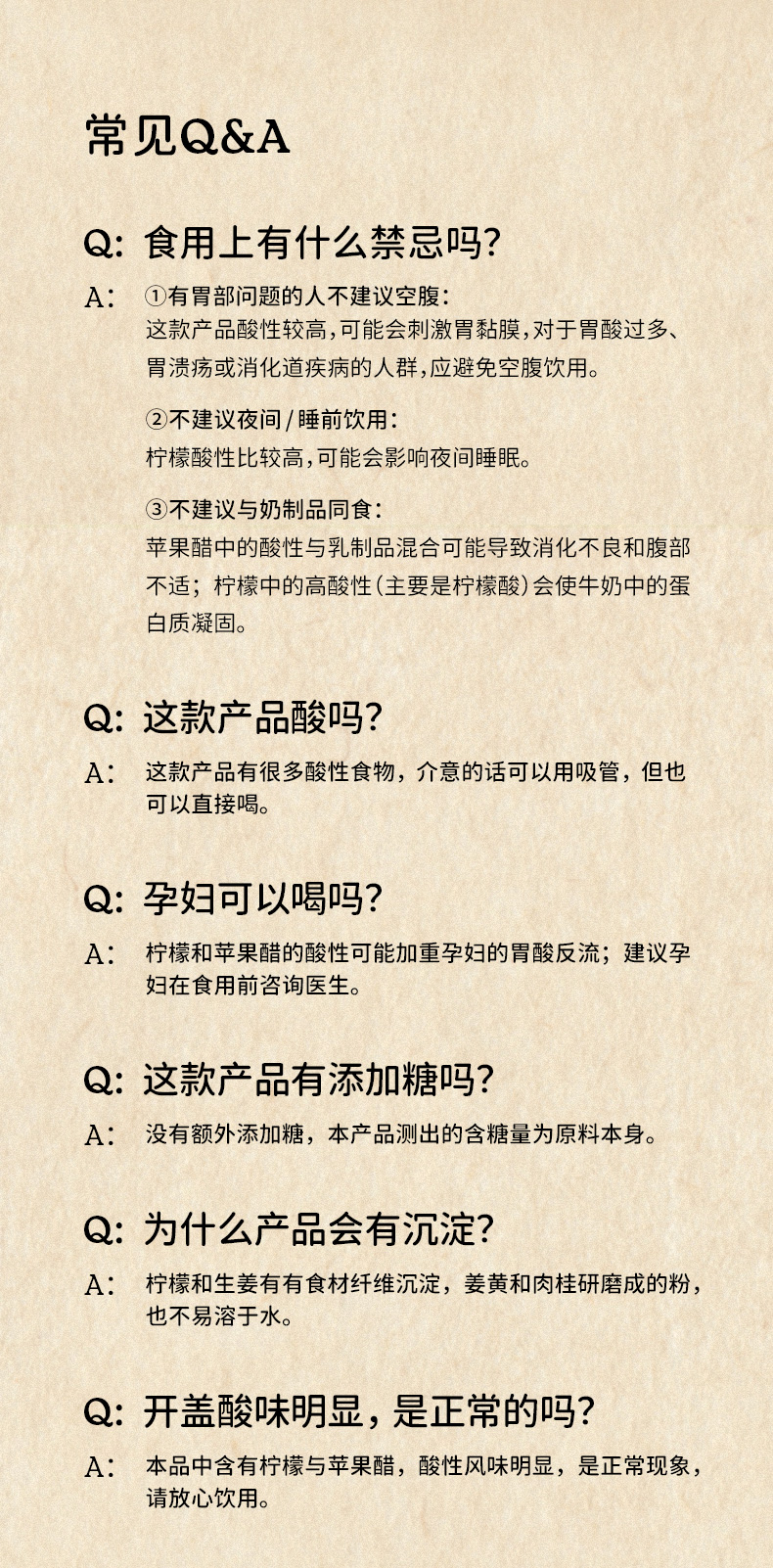 常见Q&A

Q: 食用上有什么禁忌吗?

A: ①有胃部问题的人不建议空腹:
这款产品酸性较高,可能会刺激胃黏膜,对于胃酸过多、胃溃疡或消化道疾病的人群,应避免空腹饮用。

②不建议夜间/睡前饮用:
柠檬酸性比较高,可能会影响夜间睡眠。

③不建议与奶制品同食:
苹果醋中的酸性与乳制品混合可能导致消化不良和腹部不适;柠檬中的高酸性(主要是柠檬酸)会使牛奶中的蛋白质凝固。

Q: 这款产品酸吗?

A: 这款产品有很多酸性食物,介意的话可以用吸管,但也可以直接喝。

Q: 孕妇可以喝吗?

A: 柠檬和苹果醋的酸性可能加重孕妇的胃酸反流;建议孕妇在食用前咨询医生。

Q: 这款产品有添加糖吗?

A: 没有额外添加糖,本产品测出的含糖量为原料本身。

Q: 为什么产品会有沉淀?

A: 柠檬和生姜有有食材纤维沉淀,姜黄和肉桂研磨成的粉,也不易溶于水。

Q: 开盖酸味明显,是正常的吗?

A: 本品中含有柠檬与苹果醋,酸性风味明显,是正常现象,请放心饮用。